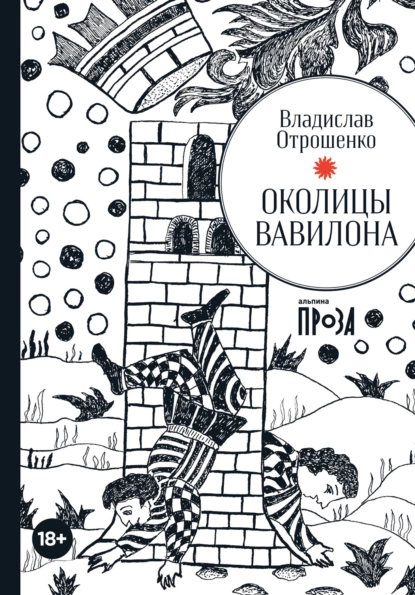 Владислав Отрошенко

ОКОЛИЦЫ ВАВИЛОНА

альпина ПРОЗА

18+